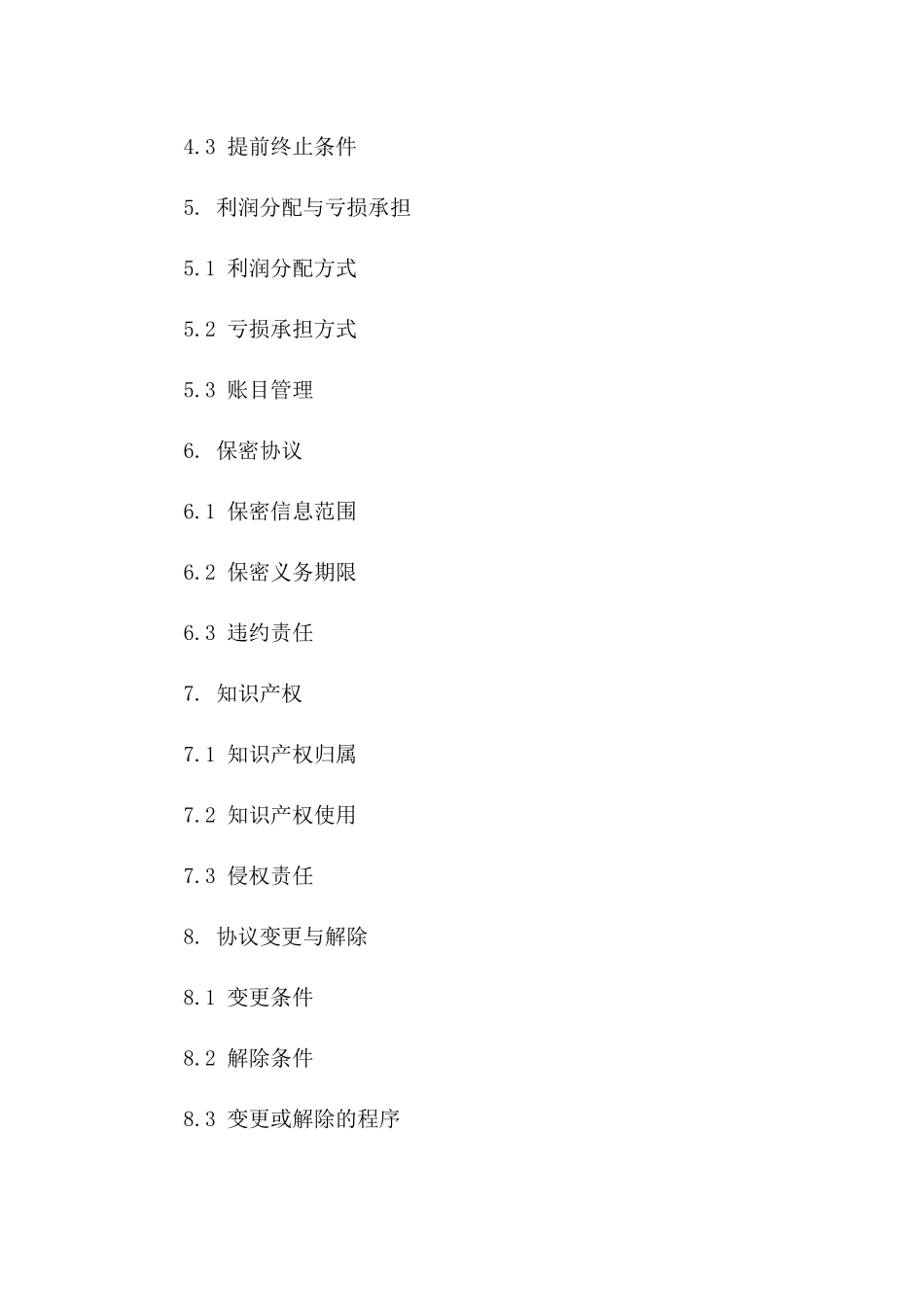 4.3 提前终止条件

5. 利润分配与亏损承担

5.1 利润分配方式

5.2 亏损承担方式

5.3 账目管理

6. 保密协议

6.1 保密信息范围

6.2 保密义务期限

6.3 违约责任

7. 知识产权

7.1 知识产权归属

7.2 知识产权使用

7.3 侵权责任

8. 协议变更与解除

8.1 变更条件

8.2 解除条件

8.3 变更或解除的程序